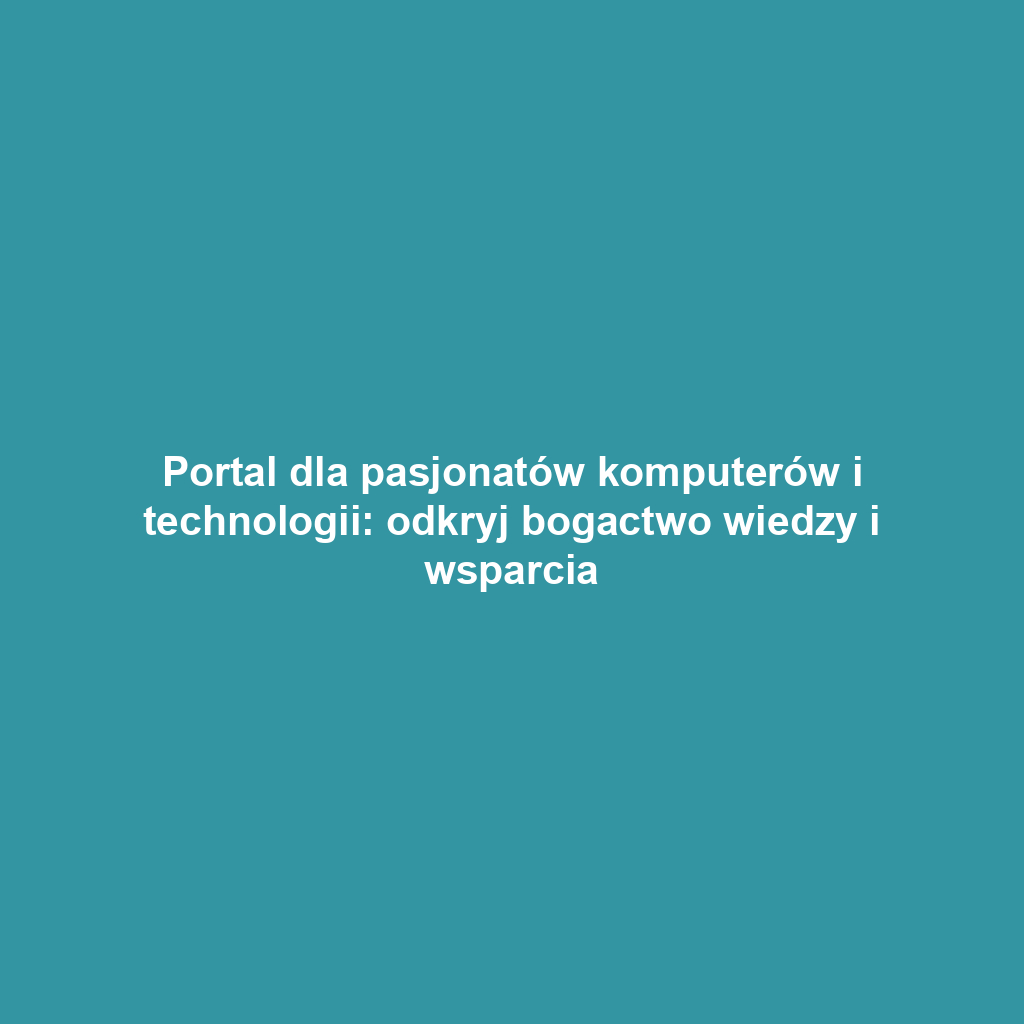 Portal dla pasjonatów komputerów i technologii: odkryj bogactwo wiedzy i wsparcia